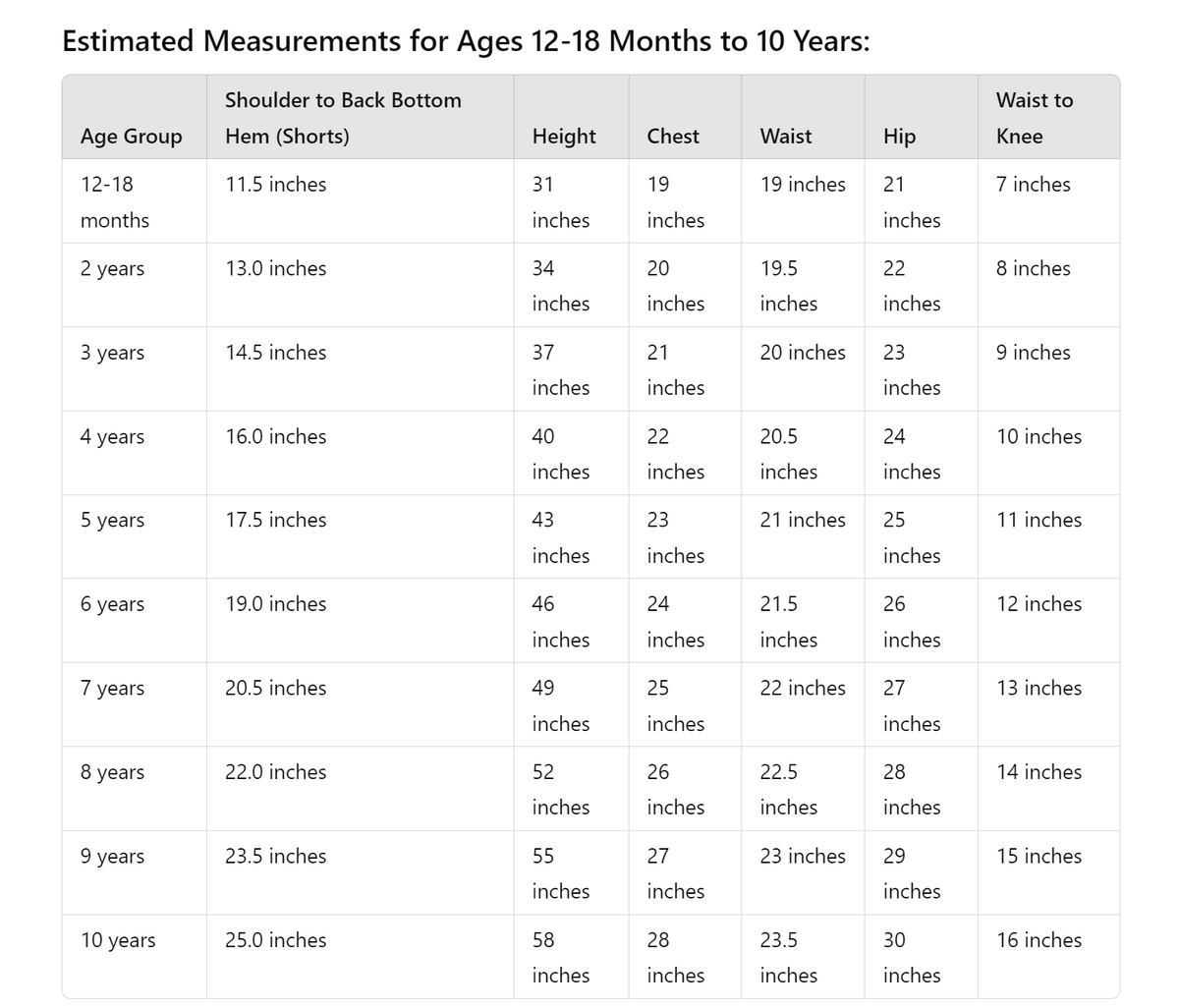 Estimated Measurements for Ages 12-18 Months to 10 Years:

| Age Group | Shoulder to Back Bottom Hem (Shorts) | Height | Chest | Waist | Hip | Waist to Knee |
|---|---|---|---|---|---|---|
| 12-18 months | 11.5 inches | 31 inches | 19 inches | 19 inches | 21 inches | 7 inches |
| 2 years | 13.0 inches | 34 inches | 20 inches | 19.5 inches | 22 inches | 8 inches |
| 3 years | 14.5 inches | 37 inches | 21 inches | 20 inches | 23 inches | 9 inches |
| 4 years | 16.0 inches | 40 inches | 22 inches | 20.5 inches | 24 inches | 10 inches |
| 5 years | 17.5 inches | 43 inches | 23 inches | 21 inches | 25 inches | 11 inches |
| 6 years | 19.0 inches | 46 inches | 24 inches | 21.5 inches | 26 inches | 12 inches |
| 7 years | 20.5 inches | 49 inches | 25 inches | 22 inches | 27 inches | 13 inches |
| 8 years | 22.0 inches | 52 inches | 26 inches | 22.5 inches | 28 inches | 14 inches |
| 9 years | 23.5 inches | 55 inches | 27 inches | 23 inches | 29 inches | 15 inches |
| 10 years | 25.0 inches | 58 inches | 28 inches | 23.5 inches | 30 inches | 16 inches |